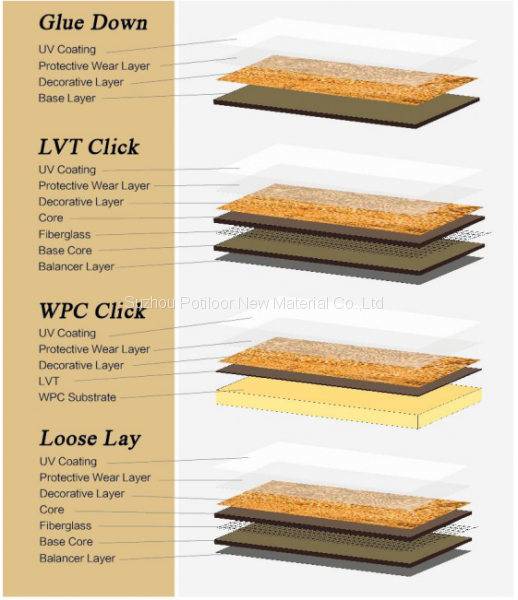 Glue Down
UV Coating
Protective Wear Layer
Decorative Layer
Base Layer

LVT Click
UV Coating
Protective Wear Layer
Decorative Layer
Core
Fiberglass
Base Core
Balancer Layer

Suzhou Potiloor New Material Co.,Ltd

WPC Click
UV Coating
Protective Wear Layer
Decorative Layer
LVT
WPC Substrate

Loose Lay
UV Coating
Protective Wear Layer
Decorative Layer
Core
Fiberglass
Base Core
Balancer Layer